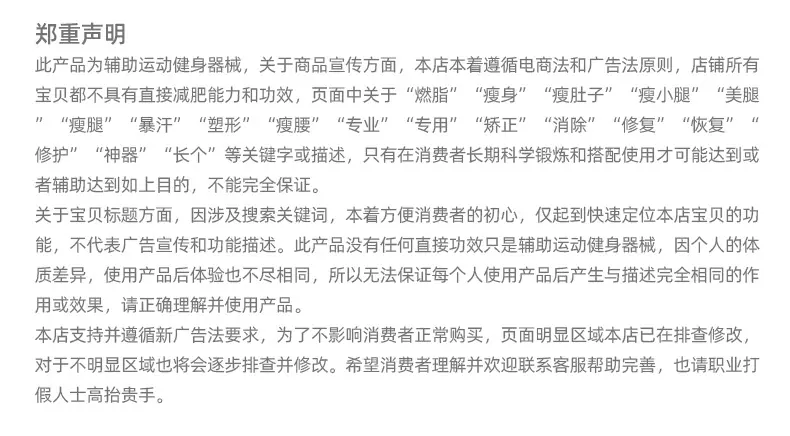 郑重声明

此产品为辅助运动健身器械，关于商品宣传方面，本店本着遵循电商法和广告法原则，店铺所有宝贝都不具有直接减肥能力和功效，页面中关于“燃脂”“瘦身”“瘦肚子”“瘦小腿”“美腿”“瘦腿”“暴汗”“塑形”“瘦腰”“专业”“专用”“矫正”“消除”“修复”“恢复”“修护”“神器”“长个”等关键字或描述，只有在消费者长期科学锻炼和搭配使用才可能达到或者辅助达到如上目的，不能完全保证。

关于宝贝标题方面，因涉及搜索关键词，本着方便消费者的初心，仅起到快速定位本店宝贝的功能，不代表广告宣传和功能描述。此产品没有任何直接功效只是辅助运动健身器械，因个人的体质差异，使用产品后体验也不尽相同，所以无法保证每个人使用产品后产生与描述完全相同的作用或效果，请正确理解并使用产品。

本店支持并遵循新广告法要求，为了不影响消费者正常购买，页面明显区域本店已在排查修改，对于不明显区域也将会逐步排查并修改。希望消费者理解并欢迎联系客服帮助完善，也请职业打假人士高抬贵手。